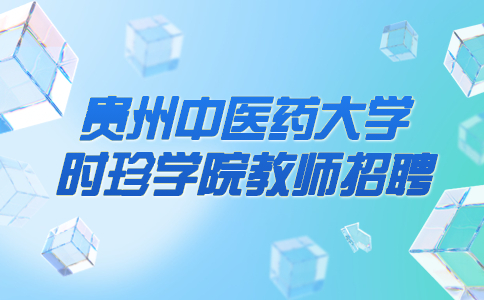 贵州中医药大学
时珍学院教师招聘